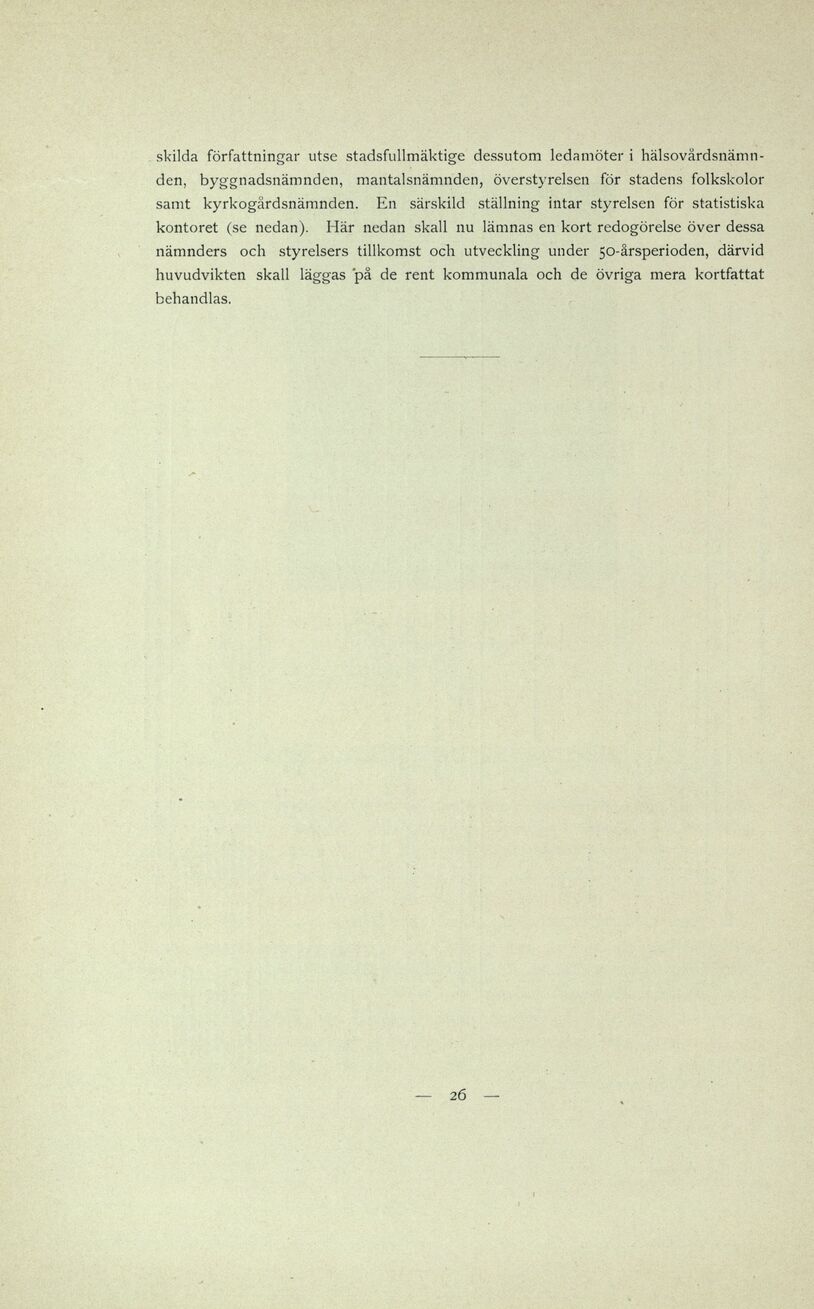 skilda författningar utse stadsfullmäktige dessutom ledamöter i hälsovårdsnämnden, byggnadsnämnden, mantalsnämnden, överstyrelsen för stadens folkskolor samt kyrkogårdsnämnden. En särskild ställning intar styrelsen för statistiska kontoret (se nedan). Här nedan skall nu lämnas en kort redogörelse över dessa nämnders och styrelsers tillkomst och utveckling under 50-årsperioden, därvid huvudvikten skall läggas på de rent kommunala och de övriga mera kortfattat behandlas.

— 26 —